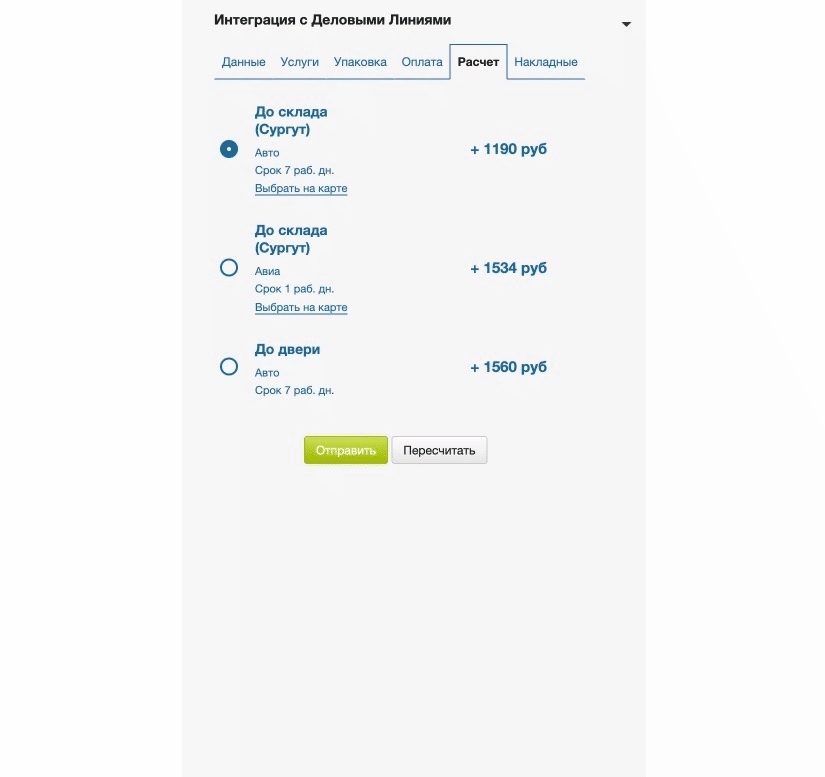 Интеграция с Деловыми Линиями

Данные Услуги Упаковка Оплата Расчет Накладные

До склада (Сургут)
Авто
Срок 7 раб. дн.
Выбрать на карте
+ 1190 руб

До склада (Сургут)
Авиа
Срок 1 раб. дн.
Выбрать на карте
+ 1534 руб

До двери
Авто
Срок 7 раб. дн.
+ 1560 руб

Отправить Пересчитать